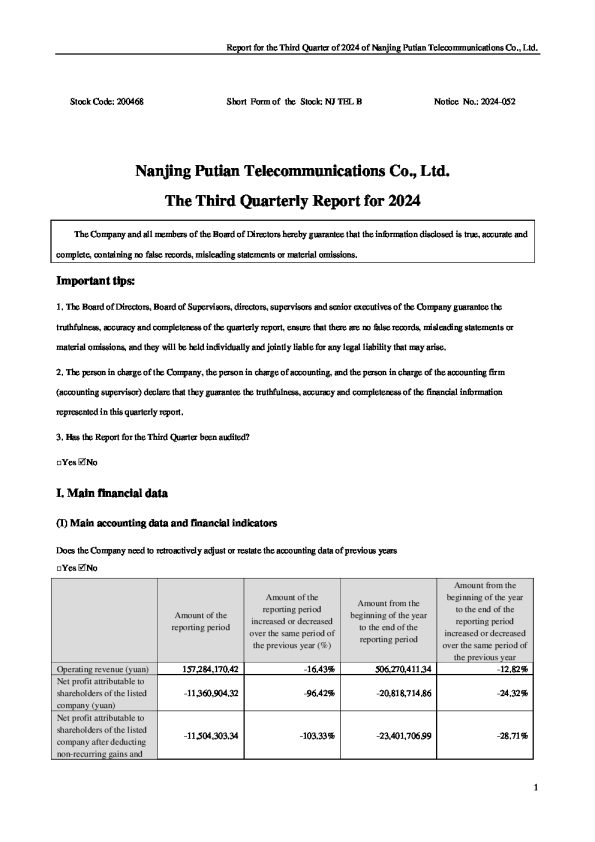 Report for the Third Quarter of 2024 of Nanjing Putian Telecommunications Co., Ltd.

Stock Code: 200468 Short Form of the Stock: NJ TEL B Notice No.: 2024-052

Nanjing Putian Telecommunications Co., Ltd.

The Third Quarterly Report for 2024

The Company and all members of the Board of Directors hereby guarantee that the information disclosed is true, accurate and complete, containing no false records, misleading statements or material omissions.

Important tips:

1. The Board of Directors, Board of Supervisors, directors, supervisors and senior executives of the Company guarantee the truthfulness, accuracy and completeness of the quarterly report, ensure that there are no false records, misleading statements or material omissions, and they will be held individually and jointly liable for any legal liability that may arise.

2. The person in charge of the Company, the person in charge of accounting, and the person in charge of the accounting firm (accounting supervisor) declare that they guarantee the truthfulness, accuracy and completeness of the financial information represented in this quarterly report.

3. Has the Report for the Third Quarter been audited?

☐Yes ☑No

I. Main financial data

(I) Main accounting data and financial indicators

Does the Company need to retroactively adjust or restate the accounting data of previous years

☐Yes ☑No

|  | Amount of the reporting period | Amount of the reporting period increased or decreased over the same period of the previous year (%) | Amount from the beginning of the year to the end of the reporting period | Amount from the beginning of the year to the end of the reporting period increased or decreased over the same period of the previous year |
|---|---|---|---|---|
| Operating revenue (yuan) | 157,284,170.42 | -16.43% | 506,270,411.34 | -12.82% |
| Net profit attributable to shareholders of the listed company (yuan) | -11,360,904.32 | -96.42% | -20,818,714.86 | -24.32% |
| Net profit attributable to shareholders of the listed company after deducting non-recurring gains and | -11,504,303.34 | -103.33% | -23,401,706.99 | -28.71% |

1